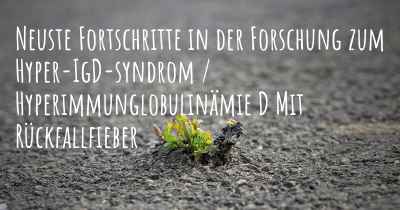 Neuste Fortschritte in der Forschung zum Hyper-IgD-syndrom / Hyperimmunglobulinämie D Mit Rückfallfieber